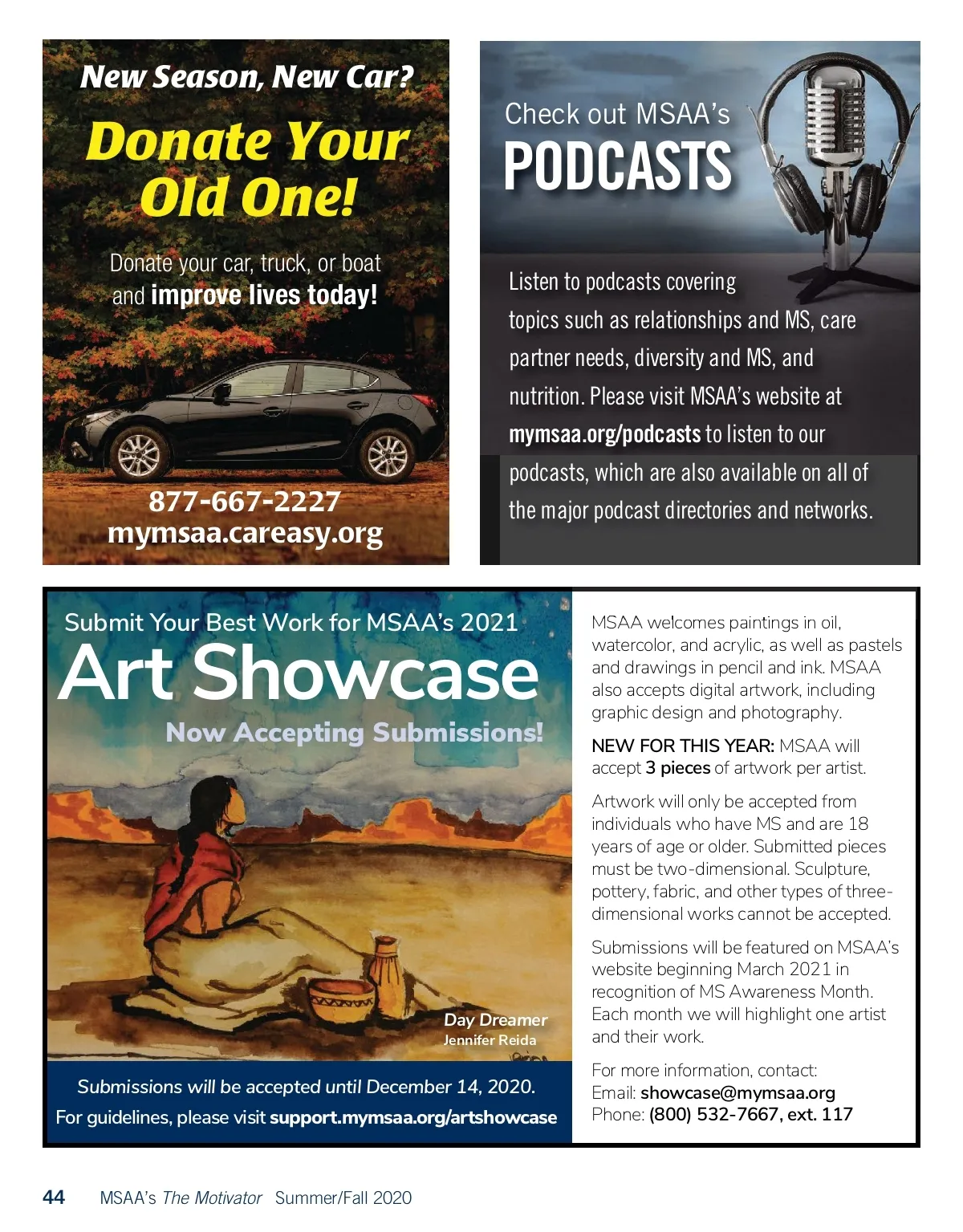 New Season, New Car?

Donate Your Old One!

Donate your car, truck, or boat and improve lives today!

877-667-2227
mymsaa.careasy.org

Check out MSAA's
PODCASTS

Listen to podcasts covering topics such as relationships and MS, care partner needs, diversity and MS, and nutrition. Please visit MSAA's website at mymsaa.org/podcasts to listen to our podcasts, which are also available on all of the major podcast directories and networks.

Submit Your Best Work for MSAA's 2021
Art Showcase
Now Accepting Submissions!

Day Dreamer
Jennifer Reida

Submissions will be accepted until December 14, 2020.
For guidelines, please visit support.mymsaa.org/artshowcase

MSAA welcomes paintings in oil, watercolor, and acrylic, as well as pastels and drawings in pencil and ink. MSAA also accepts digital artwork, including graphic design and photography.

NEW FOR THIS YEAR: MSAA will accept 3 pieces of artwork per artist.

Artwork will only be accepted from individuals who have MS and are 18 years of age or older. Submitted pieces must be two-dimensional. Sculpture, pottery, fabric, and other types of three-dimensional works cannot be accepted.

Submissions will be featured on MSAA's website beginning March 2021 in recognition of MS Awareness Month. Each month we will highlight one artist and their work.

For more information, contact:
Email: showcase@mymsaa.org
Phone: (800) 532-7667, ext. 117

44 MSAA's The Motivator Summer/Fall 2020